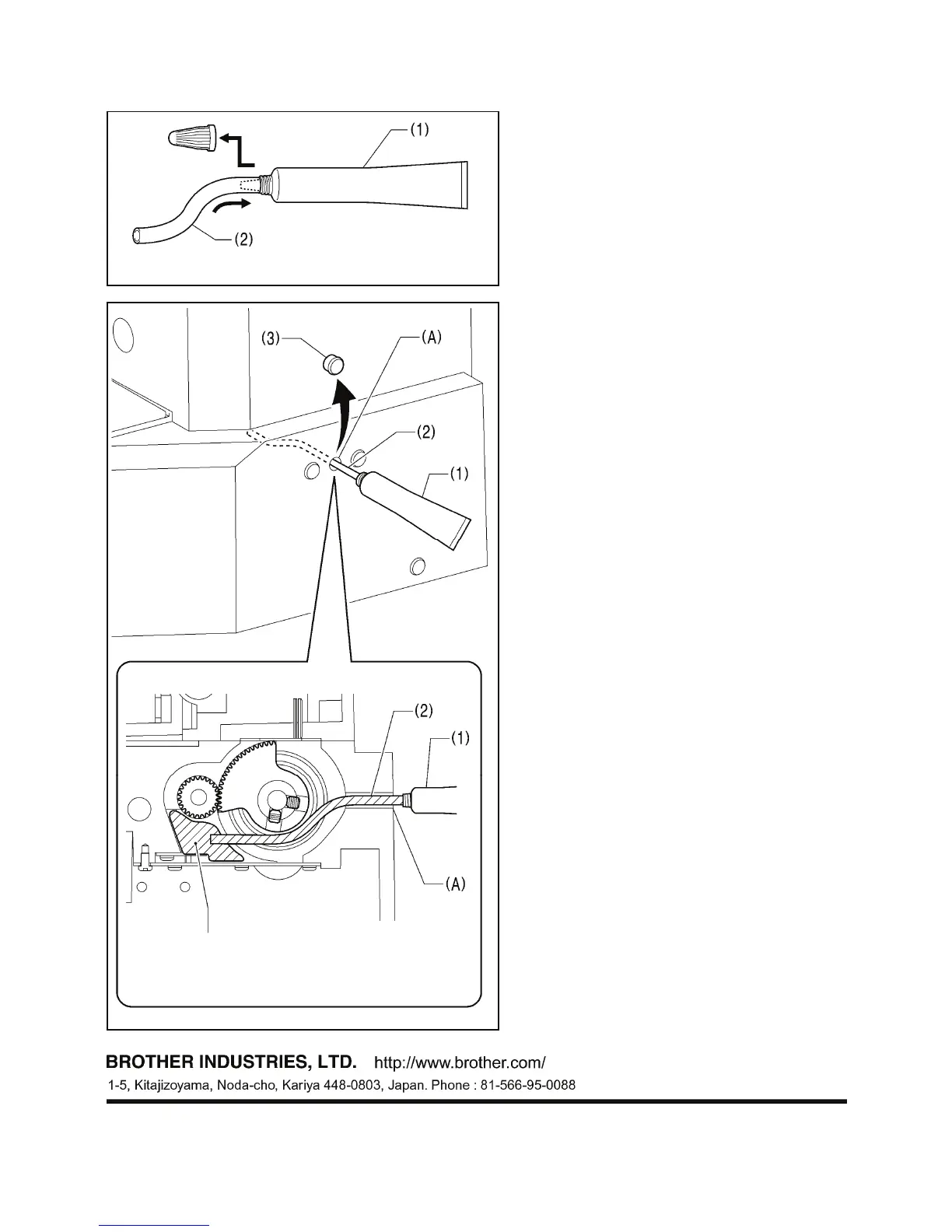 (1)
(2)

(3)
(A)
(2)
(1)

(2)
(1)
(A)

BROTHER INDUSTRIES, LTD. http://www.brother.com/
1-5, Kitajizoyama, Noda-cho, Kariya 448-0803, Japan. Phone : 81-566-95-0088